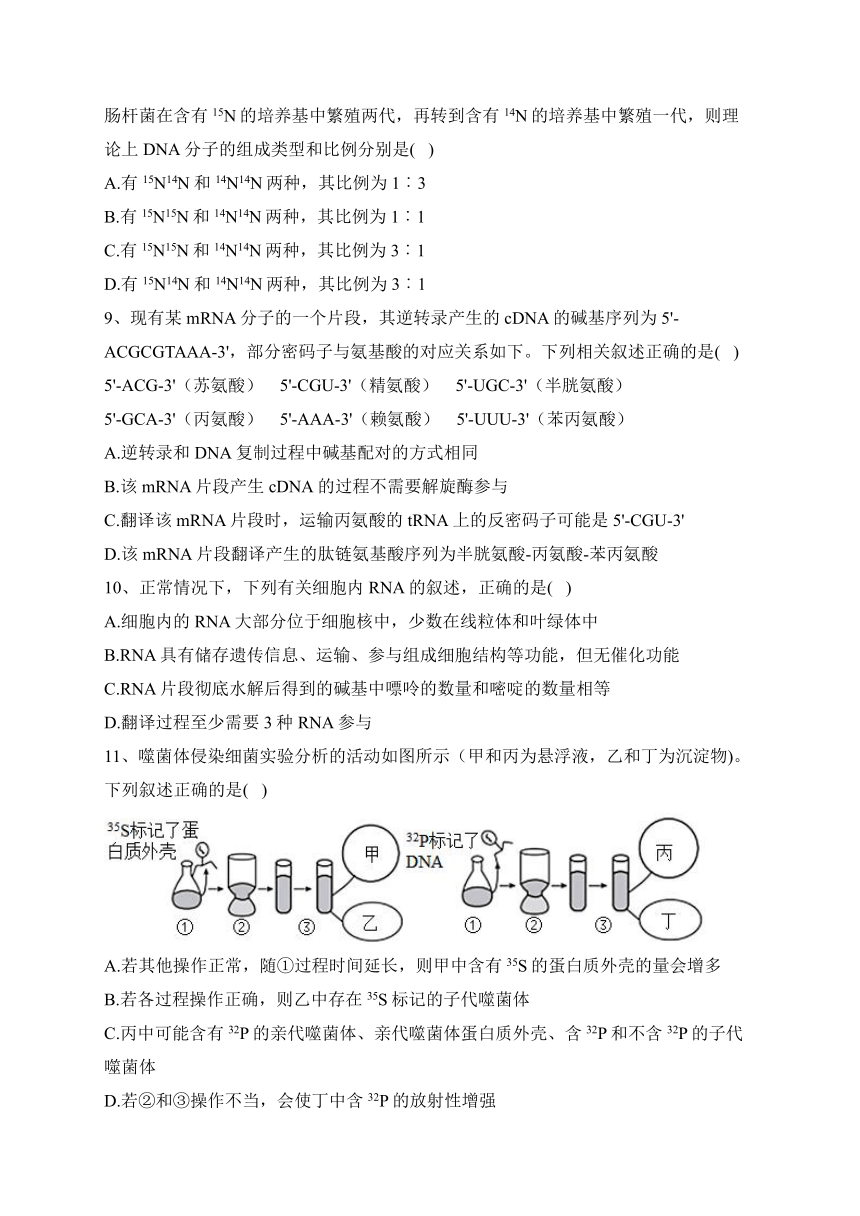 肠杆菌在含有 $^{15}N$ 的培养基中繁殖两代，再转到含有 $^{14}N$ 的培养基中繁殖一代，则理论上 DNA 分子的组成类型和比例分别是( )

A.有 $^{15}N^{14}N$ 和 $^{14}N^{14}N$ 两种，其比例为 1∶3

B.有 $^{15}N^{15}N$ 和 $^{14}N^{14}N$ 两种，其比例为 1∶1

C.有 $^{15}N^{15}N$ 和 $^{14}N^{14}N$ 两种，其比例为 3∶1

D.有 $^{15}N^{14}N$ 和 $^{14}N^{14}N$ 两种，其比例为 3∶1

9、现有某 mRNA 分子的一个片段，其逆转录产生的 cDNA 的碱基序列为 5'-ACGCGTAAA-3'，部分密码子与氨基酸的对应关系如下。下列相关叙述正确的是( )

5'-ACG-3'（苏氨酸） 5'-CGU-3'（精氨酸） 5'-UGC-3'（半胱氨酸）

5'-GCA-3'（丙氨酸） 5'-AAA-3'（赖氨酸） 5'-UUU-3'（苯丙氨酸）

A.逆转录和 DNA 复制过程中碱基配对的方式相同

B.该 mRNA 片段产生 cDNA 的过程不需要解旋酶参与

C.翻译该 mRNA 片段时，运输丙氨酸的 tRNA 上的反密码子可能是 5'-CGU-3'

D.该 mRNA 片段翻译产生的肽链氨基酸序列为半胱氨酸-丙氨酸-苯丙氨酸

10、正常情况下，下列有关细胞内 RNA 的叙述，正确的是( )

A.细胞内的 RNA 大部分位于细胞核中，少数在线粒体和叶绿体中

B.RNA 具有储存遗传信息、运输、参与组成细胞结构等功能，但无催化功能

C.RNA 片段彻底水解后得到的碱基中嘌呤的数量和嘧啶的数量相等

D.翻译过程至少需要 3 种 RNA 参与

11、噬菌体侵染细菌实验分析的活动如图所示（甲和丙为悬浮液，乙和丁为沉淀物)。下列叙述正确的是( )

$^{35}S$标记了蛋白质外壳 ① ② ③ 甲 乙 $^{32}P$标记了DNA ① ② ③ 丙 丁

A.若其他操作正常，随①过程时间延长，则甲中含有 $^{35}S$ 的蛋白质外壳的量会增多

B.若各过程操作正确，则乙中存在 $^{35}S$ 标记的子代噬菌体

C.丙中可能含有 $^{32}P$ 的亲代噬菌体、亲代噬菌体蛋白质外壳、含 $^{32}P$ 和不含 $^{32}P$ 的子代噬菌体

D.若②和③操作不当，会使丁中含 $^{32}P$ 的放射性增强